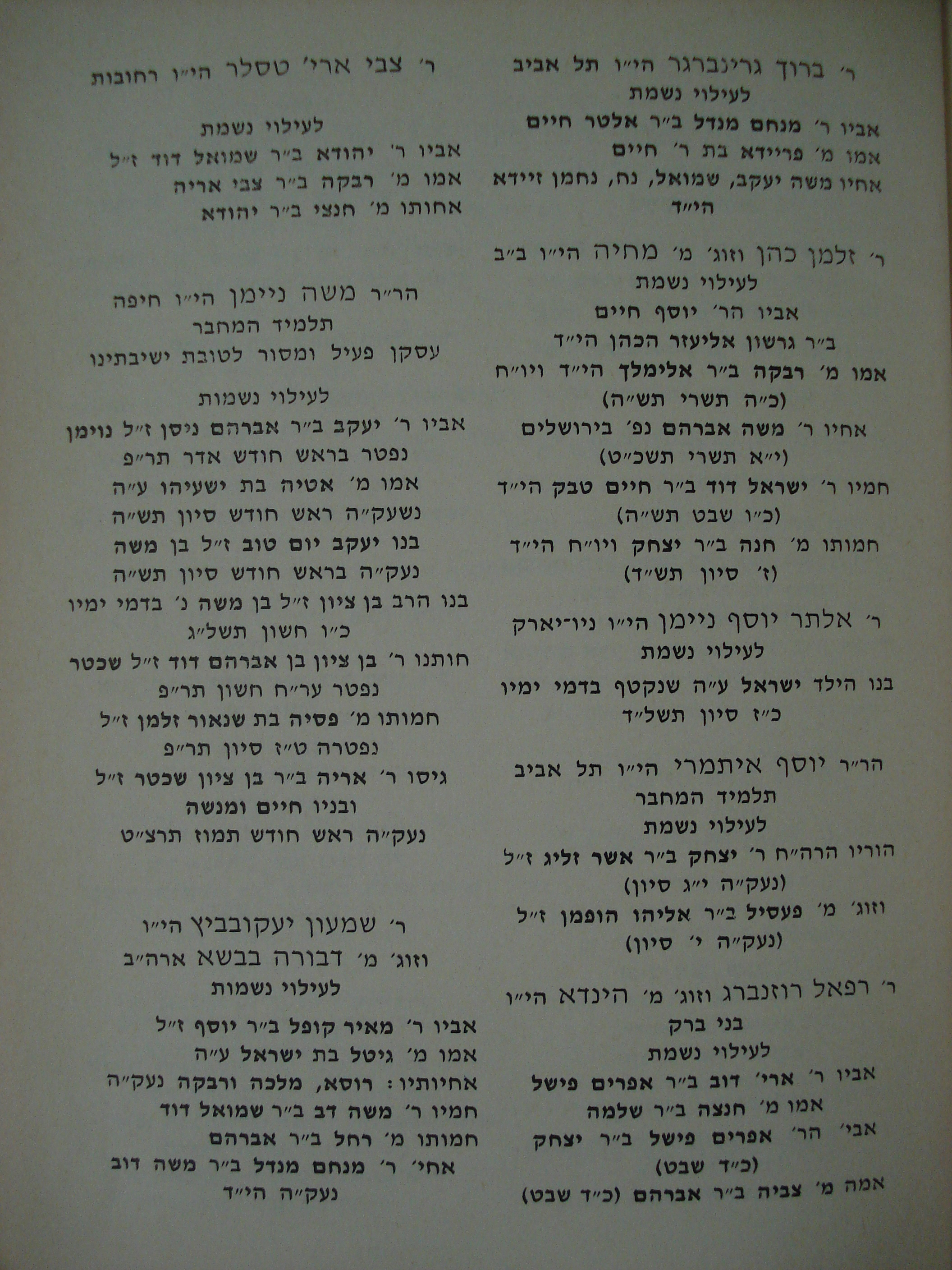 ר׳ ברוך גרינברגר הי״ו תל אביב
לעילוי נשמת
אביו ר׳ מנחם מנדל ב״ר אלטר חיים
אמו מ׳ פריידא בת ר׳ חיים
אחיו משה יעקב, שמואל, נח, נחמן זיידא הי״ד

ר׳ זלמן כהן וזוג׳ מ׳ מחיה הי״ו ב״ב
לעילוי נשמת
אביו הר׳ יוסף חיים
ב״ר גרשון אליעזר הכהן הי״ד
אמו מ׳ רבקה ב״ר אלימלך הי״ד ויו״ח
(כ״ה תשרי תש״ה)
אחיו ר׳ משה אברהם נפ׳ בירושלים
(י״א תשרי תשכ״ט)
חמיו ר׳ ישראל דוד ב״ר חיים טבק הי״ד
(כ״ו שבט תש״ה)
חמותו מ׳ חנה ב״ר יצחק ויו״ח הי״ד
(ז׳ סיון תש״ד)

ר׳ אלתר יוסף ניימן הי״ו ניו־יארק
לעילוי נשמת
בנו הילד ישראל ע״ה שנקטף בדמי ימיו
כ״ז סיון תשל״ד

הר״ר יוסף איתמרי הי״ו תל אביב
תלמיד המחבר
לעילוי נשמת
הוריו הרה״ח ר׳ יצחק ב״ר אשר זליג ז״ל
(נעק״ה י״ג סיון)
וזוג׳ מ׳ פעסיל ב״ר אליהו הופמן ז״ל
(נעק״ה י׳ סיון)

ר׳ רפאל רוזנברג וזוג׳ מ׳ הינדא הי״ו
בני ברק
לעילוי נשמת
אביו ר׳ ארי׳ דוב ב״ר אפרים פישל
אמו מ׳ חנצה ב״ר שלמה
אבי׳ הר׳ אפרים פישל ב״ר יצחק
(כ״ד שבט)
אמה מ׳ צביה ב״ר אברהם (כ״ד שבט)

ר׳ צבי ארי׳ טסלר הי״ו רחובות

לעילוי נשמת
אביו ר׳ יהודא ב״ר שמואל דוד ז״ל
אמו מ׳ רבקה ב״ר צבי אריה
אחותו מ׳ חנצי ב״ר יהודא

הר״ר משה ניימן הי״ו חיפה
תלמיד המחבר
עסקן פעיל ומסור לטובת ישיבתינו

לעילוי נשמות
אביו ר׳ יעקב ב״ר אברהם ניסן ז״ל נוימן
נפטר בראש חודש אדר תר״פ
אמו מ׳ אטיה בת ישעיהו ע״ה
נשעק״ה ראש חודש סיון תש״ה
בנו יעקב יום טוב ז״ל בן משה
נעק״ה בראש חודש סיון תש״ה
בנו הרב בן ציון ז״ל בן משה נ׳ בדמי ימיו
כ״ו חשון תשל״ג
חותנו ר׳ בן ציון בן אברהם דוד ז״ל שכטר
נפטר ער״ח חשון תר״פ
חמותו מ׳ פסיה בת שנאור זלמן ז״ל
נפטרה ט״ז סיון תר״פ
גיסו ר׳ אריה ב״ר בן ציון שכטר ז״ל
ובניו חיים ומנשה
נעק״ה ראש חודש תמוז תרצ״ט

ר׳ שמעון יעקובביץ הי״ו
וזוג׳ מ׳ דבורה בבשא ארה״ב
לעילוי נשמות

אביו ר׳ מאיר קופל ב״ר יוסף ז״ל
אמו מ׳ גיטל בת ישראל ע״ה
אחיותיו: רוסא, מלכה ורבקה נעק״ה
חמיו ר׳ משה דב ב״ר שמואל דוד
חמותו מ׳ רחל ב״ר אברהם
אחי׳ ר׳ מנחם מנדל ב״ר משה דוב
נעק״ה הי״ד